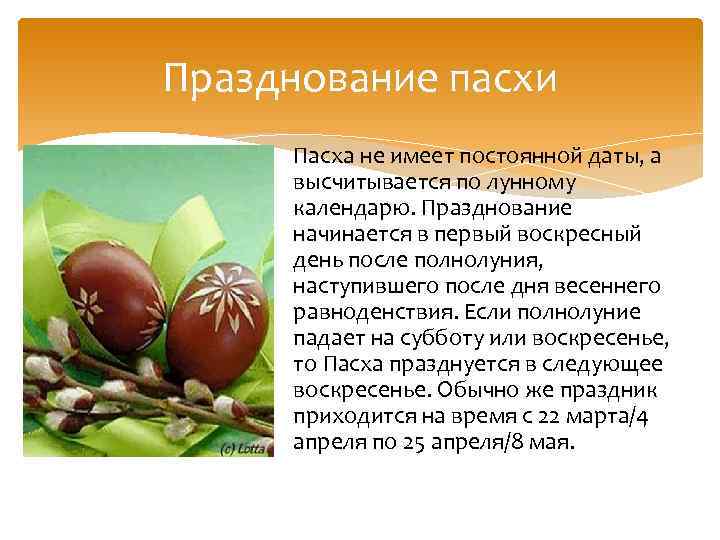 Празднование пасхи

Пасха не имеет постоянной даты, а высчитывается по лунному календарю. Празднование начинается в первый воскресный день после полнолуния, наступившего после дня весеннего равноденствия. Если полнолуние падает на субботу или воскресенье, то Пасха празднуется в следующее воскресенье. Обычно же праздник приходится на время с 22 марта/4 апреля по 25 апреля/8 мая.

(c) Lotta